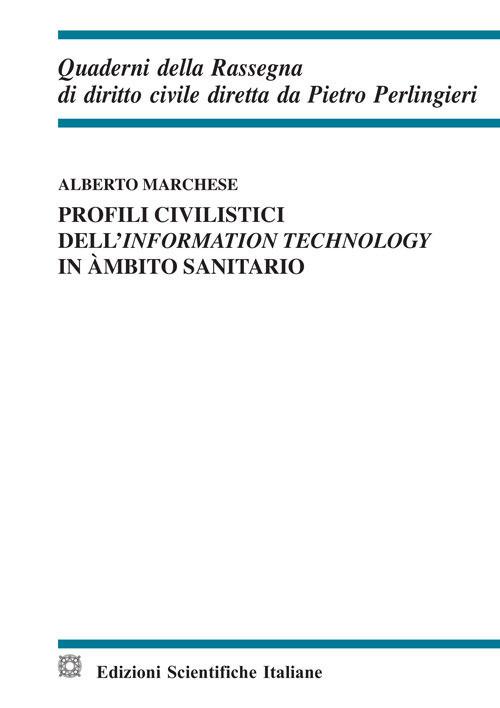 Quaderni della Rassegna di diritto civile diretta da Pietro Perlingieri

ALBERTO MARCHESE

PROFILI CIVILISTICI DELL'INFORMATION TECHNOLOGY IN ÀMBITO SANITARIO

Edizioni Scientifiche Italiane